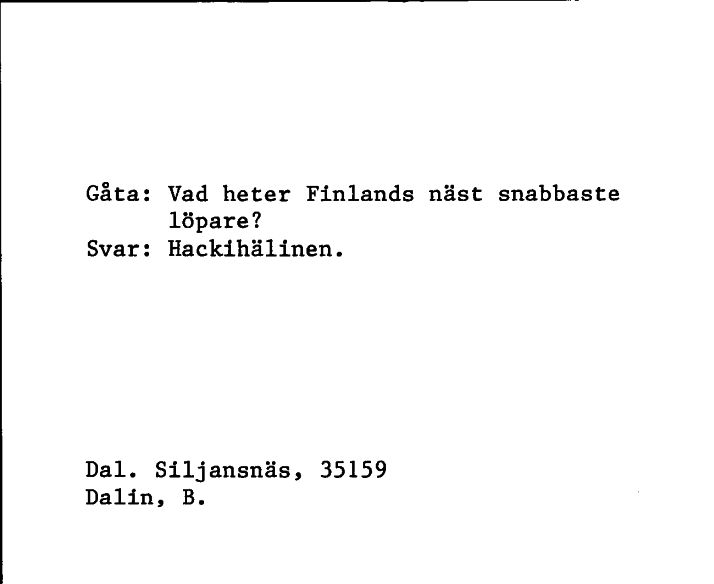 Gåta: Vad heter Finlands näst snabbaste löpare?
Svar: Hackihälinen.

Dal. Siljansnäs, 35159
Dalin, B.